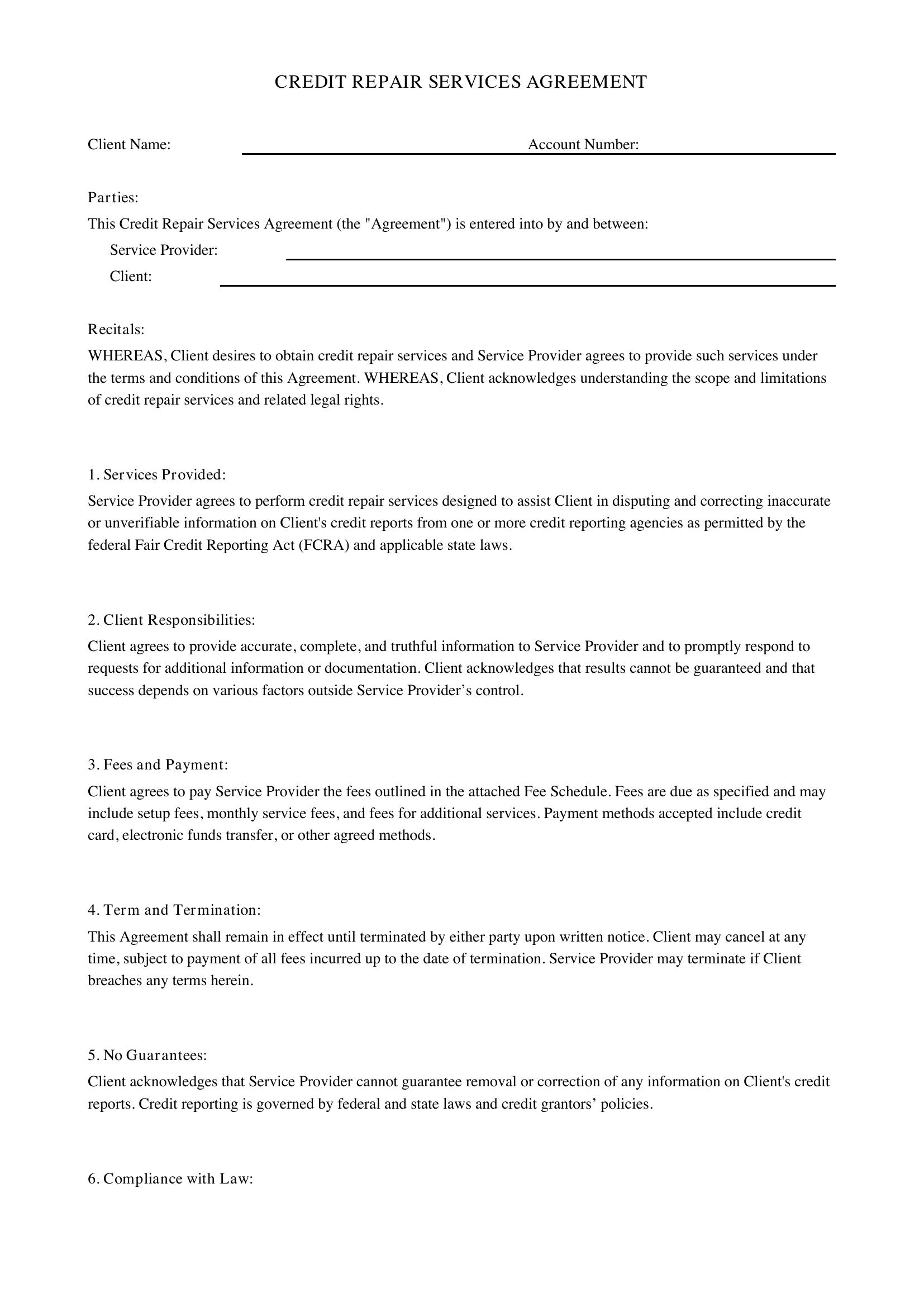 CREDIT REPAIR SERVICES AGREEMENT

Client Name: ____ Account Number: ____

Parties:
This Credit Repair Services Agreement (the "Agreement") is entered into by and between:
Service Provider: ____
Client: ____

Recitals:
WHEREAS, Client desires to obtain credit repair services and Service Provider agrees to provide such services under the terms and conditions of this Agreement. WHEREAS, Client acknowledges understanding the scope and limitations of credit repair services and related legal rights.

1. Services Provided:
Service Provider agrees to perform credit repair services designed to assist Client in disputing and correcting inaccurate or unverifiable information on Client's credit reports from one or more credit reporting agencies as permitted by the federal Fair Credit Reporting Act (FCRA) and applicable state laws.

2. Client Responsibilities:
Client agrees to provide accurate, complete, and truthful information to Service Provider and to promptly respond to requests for additional information or documentation. Client acknowledges that results cannot be guaranteed and that success depends on various factors outside Service Provider's control.

3. Fees and Payment:
Client agrees to pay Service Provider the fees outlined in the attached Fee Schedule. Fees are due as specified and may include setup fees, monthly service fees, and fees for additional services. Payment methods accepted include credit card, electronic funds transfer, or other agreed methods.

4. Term and Termination:
This Agreement shall remain in effect until terminated by either party upon written notice. Client may cancel at any time, subject to payment of all fees incurred up to the date of termination. Service Provider may terminate if Client breaches any terms herein.

5. No Guarantees:
Client acknowledges that Service Provider cannot guarantee removal or correction of any information on Client's credit reports. Credit reporting is governed by federal and state laws and credit grantors' policies.

6. Compliance with Law: